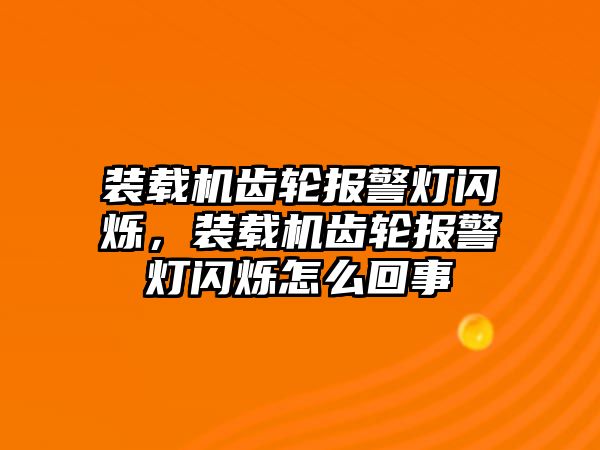 装载机齿轮报警灯闪烁，装载机齿轮报警灯闪烁怎么回事